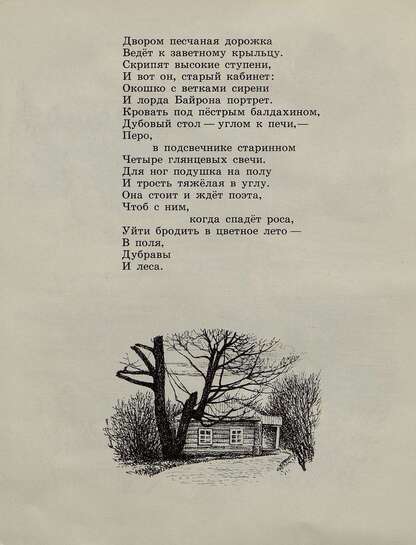 Двором песчаная дорожка
Ведёт к заветному крыльцу.
Скрипят высокие ступени,
И вот он, старый кабинет:
Окошко с ветками сирени
И лорда Байрона портрет.
Кровать под пёстрым балдахином,
Дубовый стол — углом к печи,—
Перо,
в подсвечнике старинном
Четыре глянцевых свечи.
Для ног подушка на полу
И трость тяжёлая в углу.
Она стоит и ждёт поэта,
Чтоб с ним,
когда спадёт роса,
Уйти бродить в цветное лето —
В поля,
Дубравы
И леса.